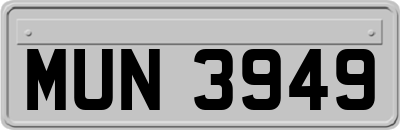 MUN 3949